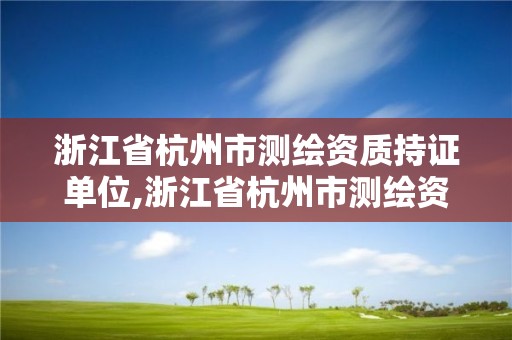 浙江省杭州市测绘资质持证单位,浙江省杭州市测绘资